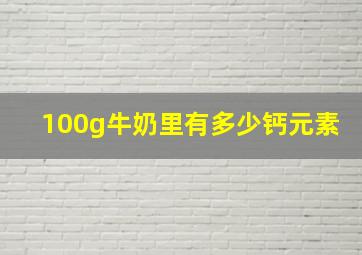 100g牛奶里有多少钙元素